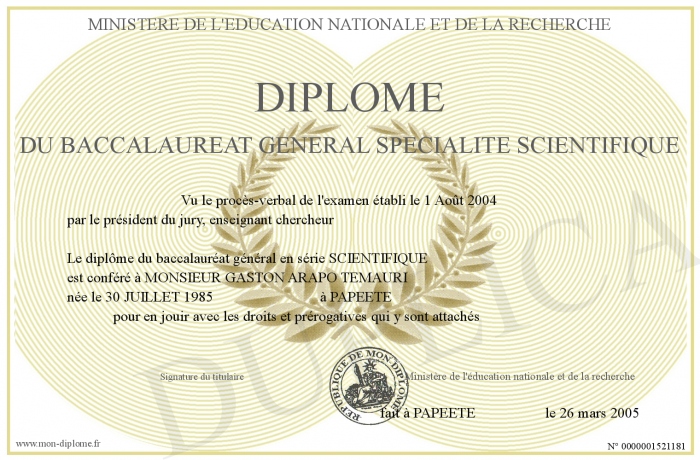 MINISTERE DE L'EDUCATION NATIONALE ET DE LA RECHERCHE

DIPLOME

DU BACCALAUREAT GENERAL SPECIALITE SCIENTIFIQUE

Vu le procès-verbal de l'examen établi le 1 Août 2004
par le président du jury, enseignant chercheur

Le diplôme du baccalauréat général en série SCIENTIFIQUE
est conféré à MONSIEUR GASTON ARAPO TEMAURI
née le 30 JUILLET 1985 à PAPEETE
pour en jouir avec les droits et prérogatives qui y sont attachés

Signature du titulaire

REPUBLIQUE DE MON DIPLOME

Ministère de l'éducation nationale et de la recherche

fait à PAPEETE le 26 mars 2005

www.mon-diplome.fr

N° 0000001521181

DUPLICA